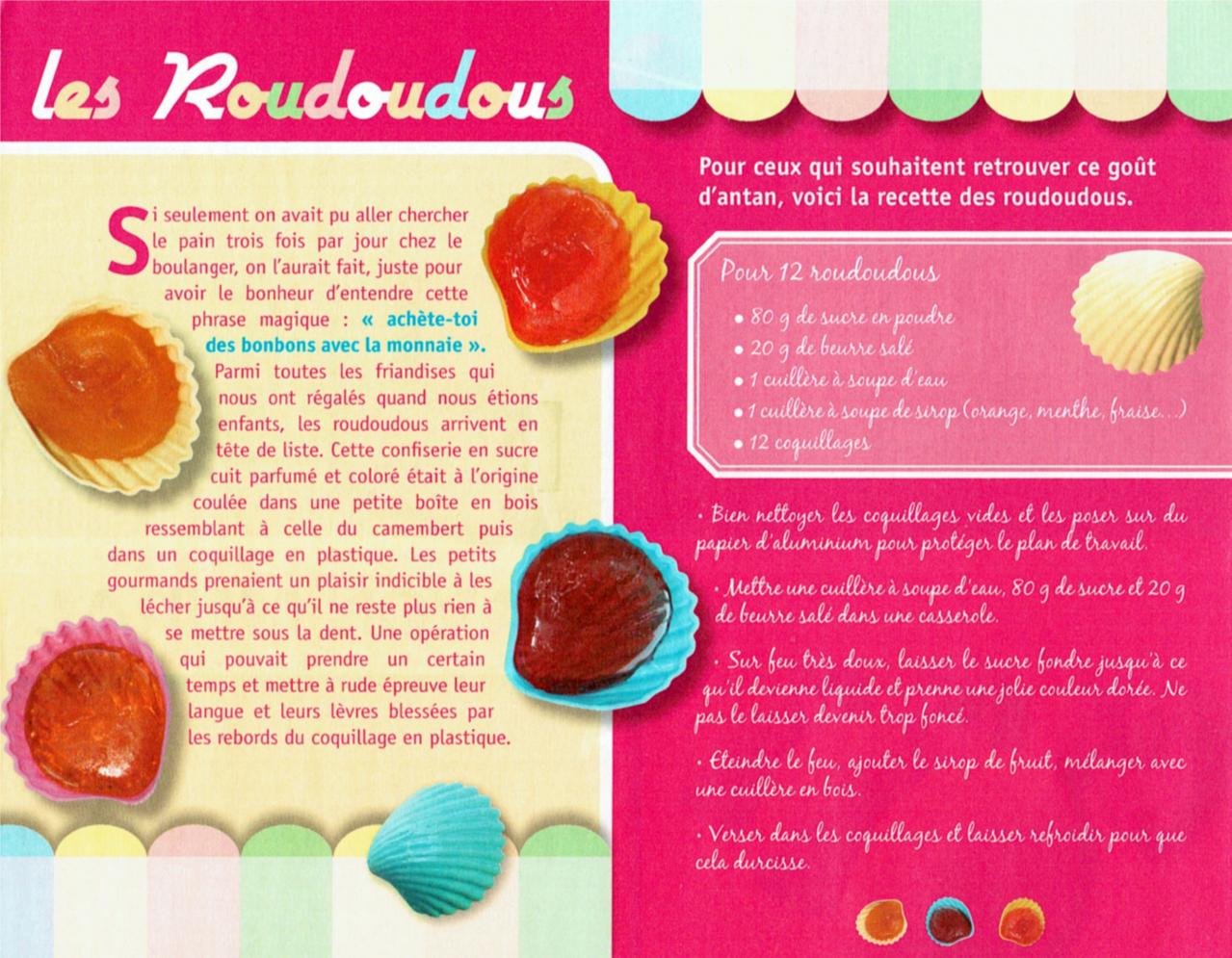 les Roudoudous

Si seulement on avait pu aller chercher le pain trois fois par jour chez le boulanger, on l'aurait fait, juste pour avoir le bonheur d'entendre cette phrase magique : « achète-toi des bonbons avec la monnaie ». Parmi toutes les friandises qui nous ont régalés quand nous étions enfants, les roudoudous arrivent en tête de liste. Cette confiserie en sucre cuit parfumé et coloré était à l'origine coulée dans une petite boîte en bois ressemblant à celle du camembert puis dans un coquillage en plastique. Les petits gourmands prenaient un plaisir indicible à les lécher jusqu'à ce qu'il ne reste plus rien à se mettre sous la dent. Une opération qui pouvait prendre un certain temps et mettre à rude épreuve leur langue et leurs lèvres blessées par les rebords du coquillage en plastique.

Pour ceux qui souhaitent retrouver ce goût d'antan, voici la recette des roudoudous.

Pour 12 roudoudous
• 80 g de sucre en poudre
• 20 g de beurre salé
• 1 cuillère à soupe d'eau
• 1 cuillère à soupe de sirop (orange, menthe, fraise...)
• 12 coquillages

· Bien nettoyer les coquillages vides et les poser sur du papier d'aluminium pour protéger le plan de travail.

· Mettre une cuillère à soupe d'eau, 80 g de sucre et 20 g de beurre salé dans une casserole.

· Sur feu très doux, laisser le sucre fondre jusqu'à ce qu'il devienne liquide et prenne une jolie couleur dorée. Ne pas le laisser devenir trop foncé.

· Eteindre le feu, ajouter le sirop de fruit, mélanger avec une cuillère en bois.

· Verser dans les coquillages et laisser refroidir pour que cela durcisse.